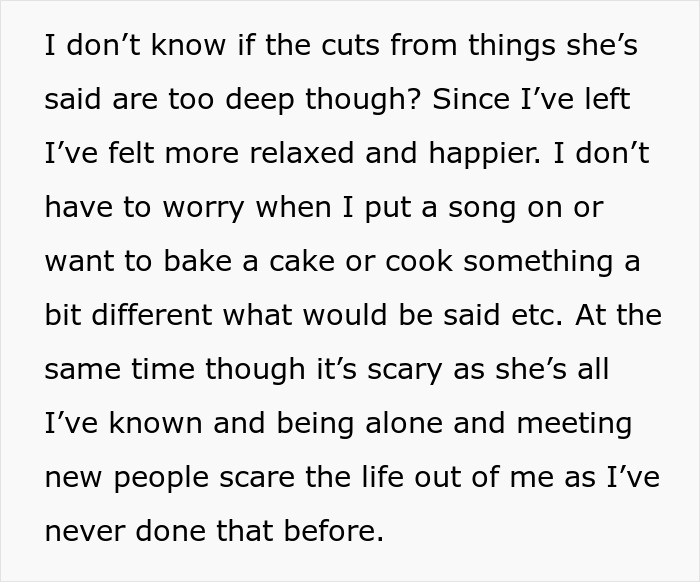 I don’t know if the cuts from things she’s said are too deep though? Since I’ve left I’ve felt more relaxed and happier. I don’t have to worry when I put a song on or want to bake a cake or cook something a bit different what would be said etc. At the same time though it’s scary as she’s all I’ve known and being alone and meeting new people scare the life out of me as I’ve never done that before.